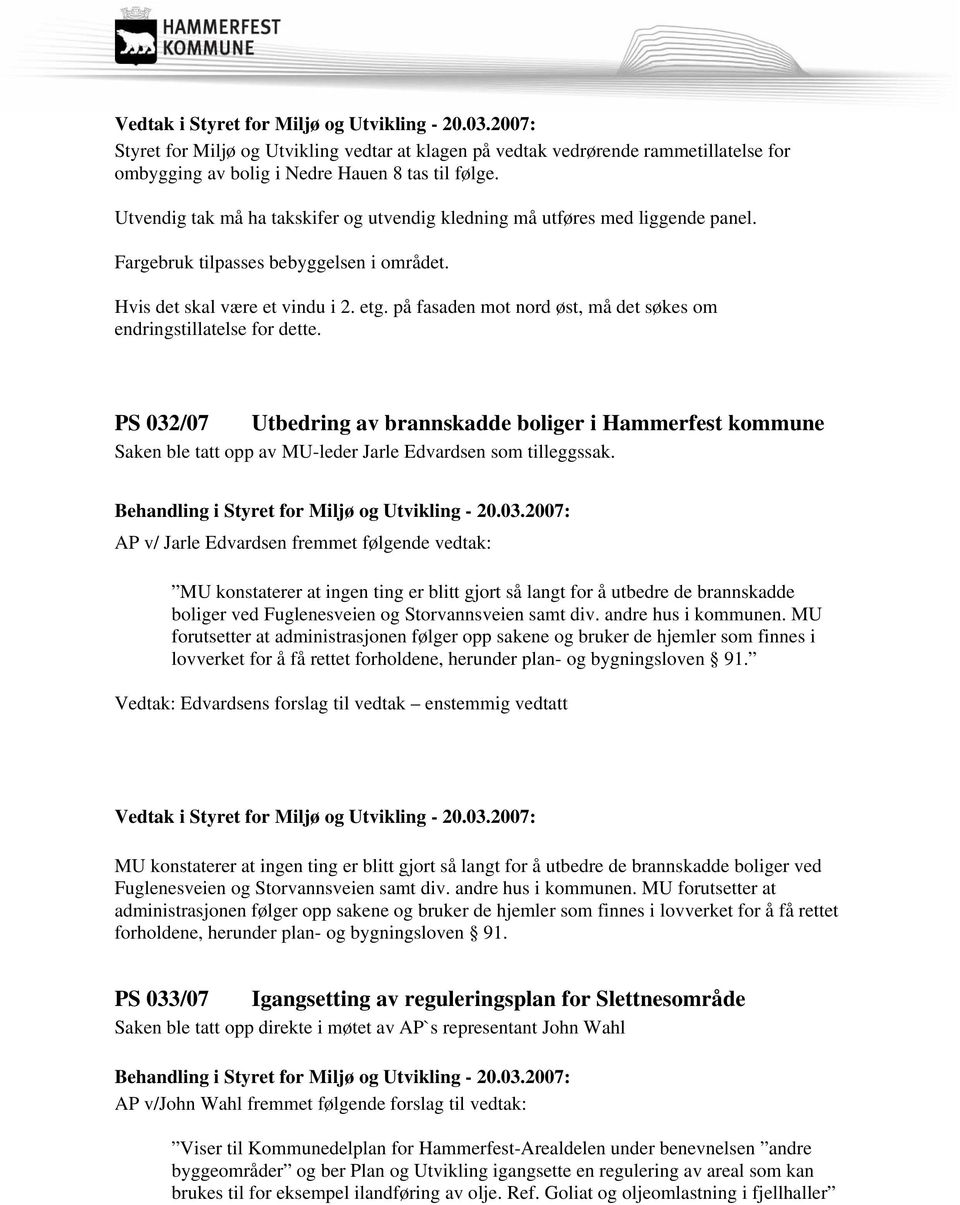 HAMMERFEST KOMMUNE

Vedtak i Styret for Miljø og Utvikling - 20.03.2007:
Styret for Miljø og Utvikling vedtar at klagen på vedtak vedrørende rammetillatelse for ombygging av bolig i Nedre Hauen 8 tas til følge.

Utvendig tak må ha takskifer og utvendig kledning må utføres med liggende panel.

Fargebruk tilpasses bebyggelsen i området.

Hvis det skal være et vindu i 2. etg. på fasaden mot nord øst, må det søkes om endringstillatelse for dette.

PS 032/07 Utbedring av brannskadde boliger i Hammerfest kommune
Saken ble tatt opp av MU-leder Jarle Edvardsen som tilleggssak.

Behandling i Styret for Miljø og Utvikling - 20.03.2007:
AP v/ Jarle Edvardsen fremmet følgende vedtak:

”MU konstaterer at ingen ting er blitt gjort så langt for å utbedre de brannskadde boliger ved Fuglenesveien og Storvannsveien samt div. andre hus i kommunen. MU forutsetter at administrasjonen følger opp sakene og bruker de hjemler som finnes i lovverket for å få rettet forholdene, herunder plan- og bygningsloven § 91.”

Vedtak: Edvardsens forslag til vedtak – enstemmig vedtatt

Vedtak i Styret for Miljø og Utvikling - 20.03.2007:

MU konstaterer at ingen ting er blitt gjort så langt for å utbedre de brannskadde boliger ved Fuglenesveien og Storvannsveien samt div. andre hus i kommunen. MU forutsetter at administrasjonen følger opp sakene og bruker de hjemler som finnes i lovverket for å få rettet forholdene, herunder plan- og bygningsloven § 91.

PS 033/07 Igangsetting av reguleringsplan for Slettnesområde
Saken ble tatt opp direkte i møtet av AP`s representant John Wahl

Behandling i Styret for Miljø og Utvikling - 20.03.2007:
AP v/John Wahl fremmet følgende forslag til vedtak:

”Viser til Kommunedelplan for Hammerfest-Arealdelen under benevnelsen ”andre byggeområder” og ber Plan og Utvikling igangsette en regulering av areal som kan brukes til for eksempel ilandføring av olje. Ref. Goliat og oljeomlastning i fjellhaller”